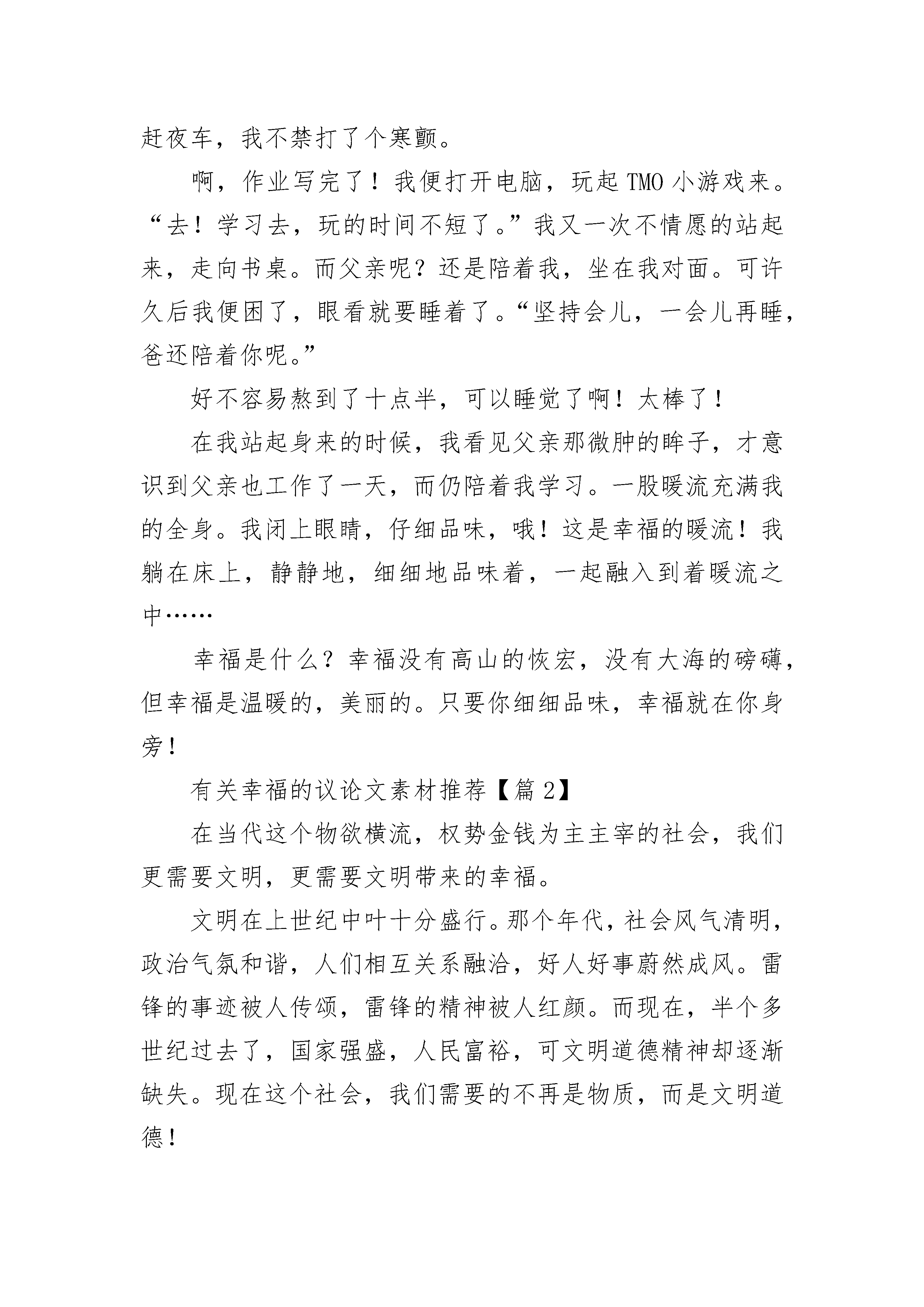 赶夜车，我不禁打了个寒颤。

啊，作业写完了！我便打开电脑，玩起 TMO 小游戏来。“去！学习去，玩的时间不短了。”我又一次不情愿的站起来，走向书桌。而父亲呢？还是陪着我，坐在我对面。可许久后我便困了，眼看就要睡着了。“坚持会儿，一会儿再睡，爸还陪着你呢。”

好不容易熬到了十点半，可以睡觉了啊！太棒了！

在我站起身来的时候，我看见父亲那微肿的眸子，才意识到父亲也工作了一天，而仍陪着我学习。一股暖流充满我的全身。我闭上眼睛，仔细品味，哦！这是幸福的暖流！我躺在床上，静静地，细细地品味着，一起融入到着暖流之中……

幸福是什么？幸福没有高山的恢宏，没有大海的磅礴，但幸福是温暖的，美丽的。只要你细细品味，幸福就在你身旁！

有关幸福的议论文素材推荐【篇 2】

在当代这个物欲横流，权势金钱为主主宰的社会，我们更需要文明，更需要文明带来的幸福。

文明在上世纪中叶十分盛行。那个年代，社会风气清明，政治气氛和谐，人们相互关系融洽，好人好事蔚然成风。雷锋的事迹被人传颂，雷锋的精神被人红颜。而现在，半个多世纪过去了，国家强盛，人民富裕，可文明道德精神却逐渐缺失。现在这个社会，我们需要的不再是物质，而是文明道德！